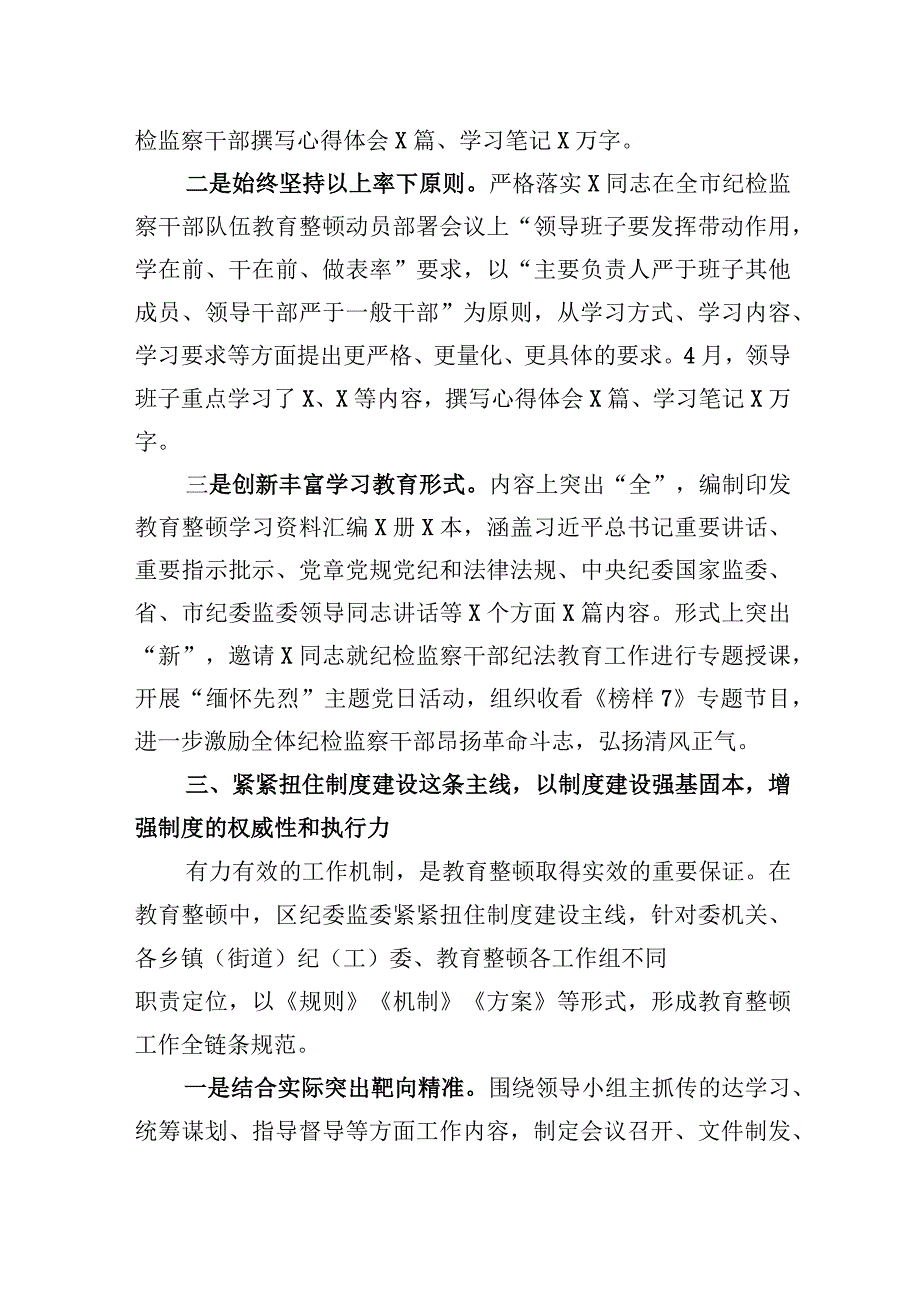 检监察干部撰写心得体会X篇、学习笔记X万字。

二是始终坚持以上率下原则。严格落实X同志在全市纪检监察干部队伍教育整顿动员部署会议上“领导班子要发挥带动作用，学在前、干在前、做表率”要求，以“主要负责人严于班子其他成员、领导干部严于一般干部”为原则，从学习方式、学习内容、学习要求等方面提出更严格、更量化、更具体的要求。4月，领导班子重点学习了X、X等内容，撰写心得体会X篇、学习笔记X万字。

三是创新丰富学习教育形式。内容上突出“全”，编制印发教育整顿学习资料汇编X册X本，涵盖习近平总书记重要讲话、重要指示批示、党章党规党纪和法律法规、中央纪委国家监委、省、市纪委监委领导同志讲话等X个方面X篇内容。形式上突出“新”，邀请X同志就纪检监察干部纪法教育工作进行专题授课，开展“缅怀先烈”主题党日活动，组织收看《榜样7》专题节目，进一步激励全体纪检监察干部昂扬革命斗志，弘扬清风正气。

三、紧紧扭住制度建设这条主线，以制度建设强基固本，增强制度的权威性和执行力

有力有效的工作机制，是教育整顿取得实效的重要保证。在教育整顿中，区纪委监委紧紧扭住制度建设主线，针对委机关、各乡镇（街道）纪（工）委、教育整顿各工作组不同职责定位，以《规则》《机制》《方案》等形式，形成教育整顿工作全链条规范。

一是结合实际突出靶向精准。围绕领导小组主抓传的达学习、统筹谋划、指导督导等方面工作内容，制定会议召开、文件制发、